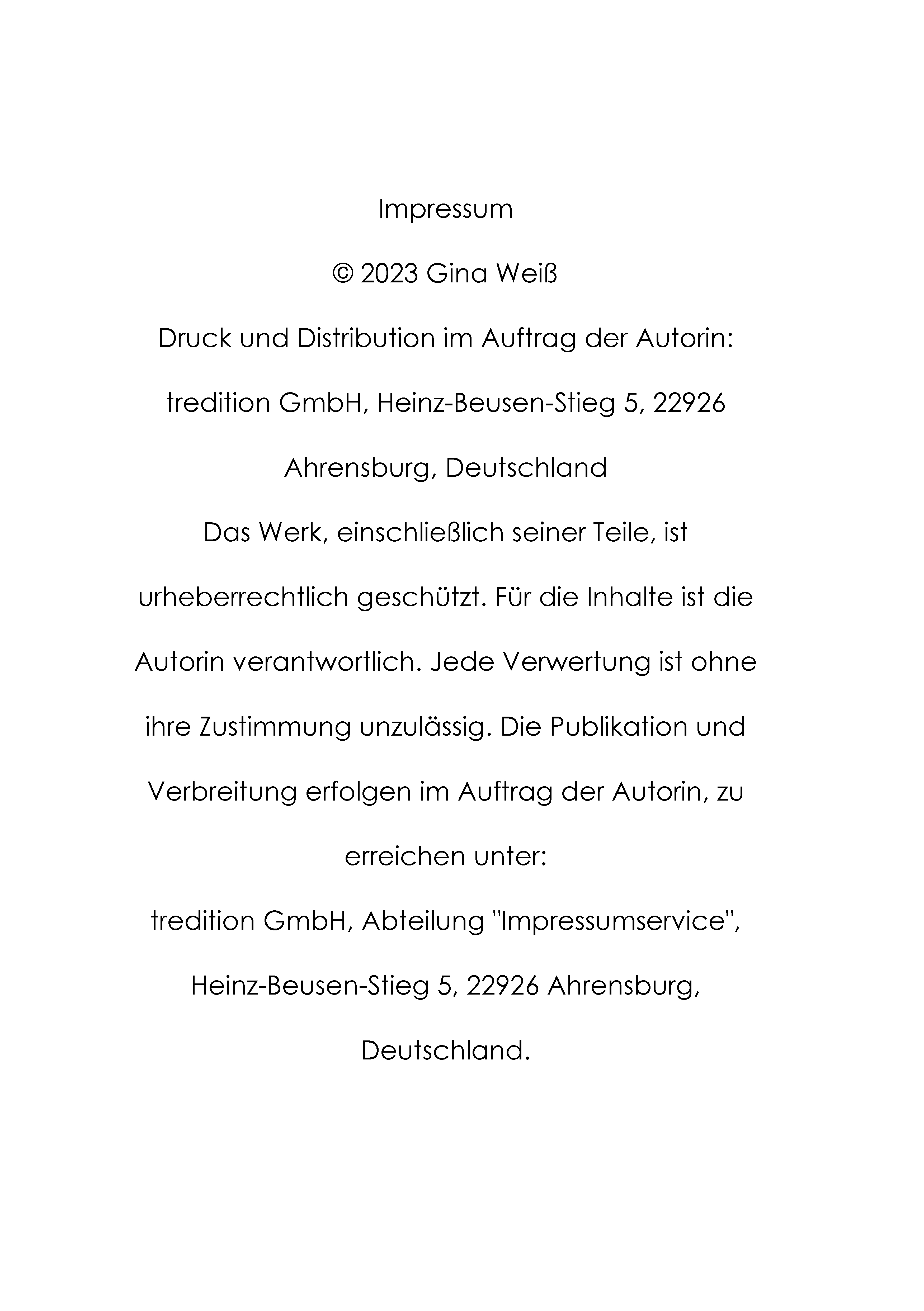 Impressum

© 2023 Gina Weiß

Druck und Distribution im Auftrag der Autorin:

tredition GmbH, Heinz-Beusen-Stieg 5, 22926 Ahrensburg, Deutschland

Das Werk, einschließlich seiner Teile, ist urheberrechtlich geschützt. Für die Inhalte ist die Autorin verantwortlich. Jede Verwertung ist ohne ihre Zustimmung unzulässig. Die Publikation und Verbreitung erfolgen im Auftrag der Autorin, zu erreichen unter:

tredition GmbH, Abteilung "Impressumservice", Heinz-Beusen-Stieg 5, 22926 Ahrensburg, Deutschland.